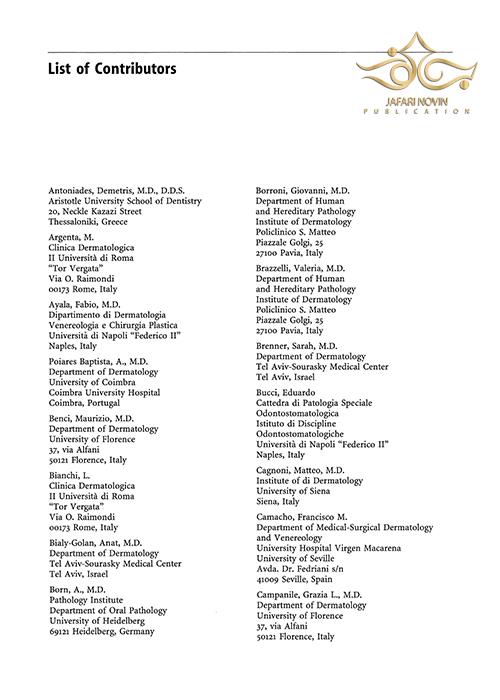 List of Contributors

JAFARI NOVIN
PUBLICATION

Antoniades, Demetris, M.D., D.D.S.
Aristotle University School of Dentistry
20, Neckle Kazazi Street
Thessaloniki, Greece

Argenta, M.
Clinica Dermatologica
II Università di Roma
"Tor Vergata"
Via O. Raimondi
00173 Rome, Italy

Ayala, Fabio, M.D.
Dipartimento di Dermatologia
Venereologia e Chirurgia Plastica
Università di Napoli "Federico II"
Naples, Italy

Poiares Baptista, A., M.D.
Department of Dermatology
University of Coimbra
Coimbra University Hospital
Coimbra, Portugal

Benci, Maurizio, M.D.
Department of Dermatology
University of Florence
37, via Alfani
50121 Florence, Italy

Bianchi, L.
Clinica Dermatologica
II Università di Roma
"Tor Vergata"
Via O. Raimondi
00173 Rome, Italy

Bialy-Golan, Anat, M.D.
Department of Dermatology
Tel Aviv-Sourasky Medical Center
Tel Aviv, Israel

Born, A., M.D.
Pathology Institute
Department of Oral Pathology
University of Heidelberg
69121 Heidelberg, Germany

Borroni, Giovanni, M.D.
Department of Human
and Hereditary Pathology
Institute of Dermatology
Policlinico S. Matteo
Piazzale Golgi, 25
27100 Pavia, Italy

Brazzelli, Valeria, M.D.
Department of Human
and Hereditary Pathology
Institute of Dermatology
Policlinico S. Matteo
Piazzale Golgi, 25
27100 Pavia, Italy

Brenner, Sarah, M.D.
Department of Dermatology
Tel Aviv-Sourasky Medical Center
Tel Aviv, Israel

Bucci, Eduardo
Cattedra di Patologia Speciale
Odontostomatologica
Istituto di Discipline
Odontostomatologiche
Università di Napoli "Federico II"
Naples, Italy

Cagnoni, Matteo, M.D.
Institute of di Dermatology
University of Siena
Siena, Italy

Camacho, Francisco M.
Department of Medical-Surgical Dermatology
and Venereology
University Hospital Virgen Macarena
University of Seville
Avda. Dr. Fedriani s/n
41009 Seville, Spain

Campanile, Grazia L., M.D.
Department of Dermatology
University of Florence
37, via Alfani
50121 Florence, Italy